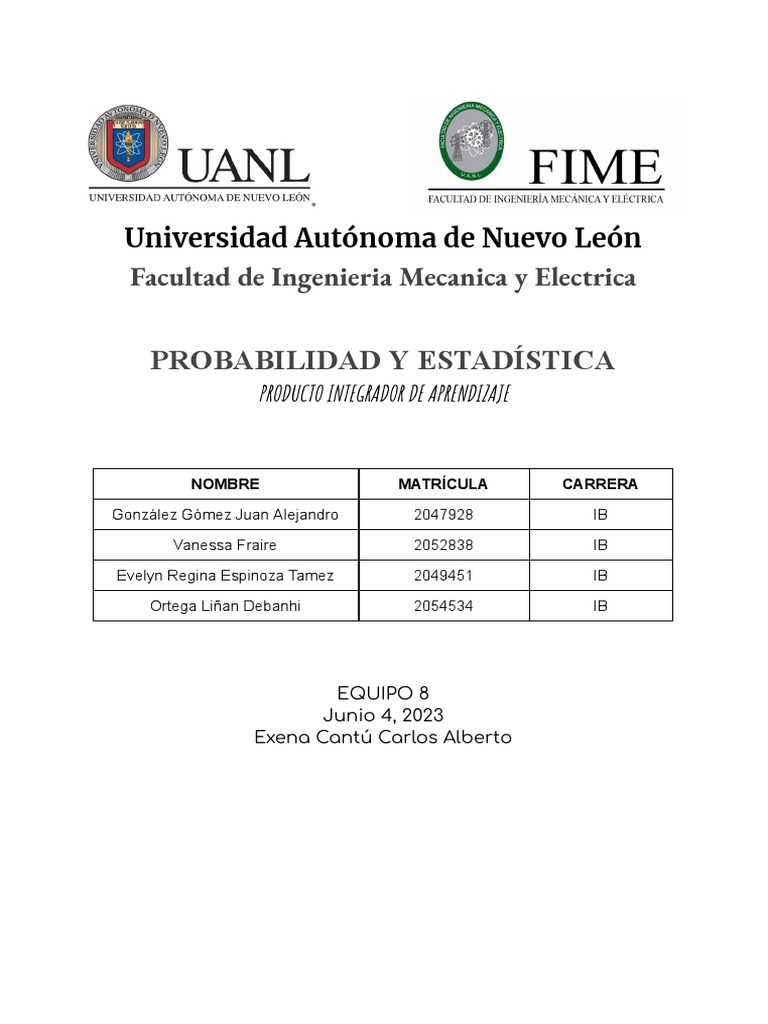 UANL
UNIVERSIDAD AUTÓNOMA DE NUEVO LEÓN

FIME
FACULTAD DE INGENIERÍA MECÁNICA Y ELÉCTRICA

Universidad Autónoma de Nuevo León
Facultad de Ingenieria Mecanica y Electrica

PROBABILIDAD Y ESTADÍSTICA
PRODUCTO INTEGRADOR DE APRENDIZAJE

| NOMBRE | MATRÍCULA | CARRERA |
|---|---|---|
| González Gómez Juan Alejandro | 2047928 | IB |
| Vanessa Fraire | 2052838 | IB |
| Evelyn Regina Espinoza Tamez | 2049451 | IB |
| Ortega Liñan Debanhi | 2054534 | IB |

EQUIPO 8
Junio 4, 2023
Exena Cantú Carlos Alberto